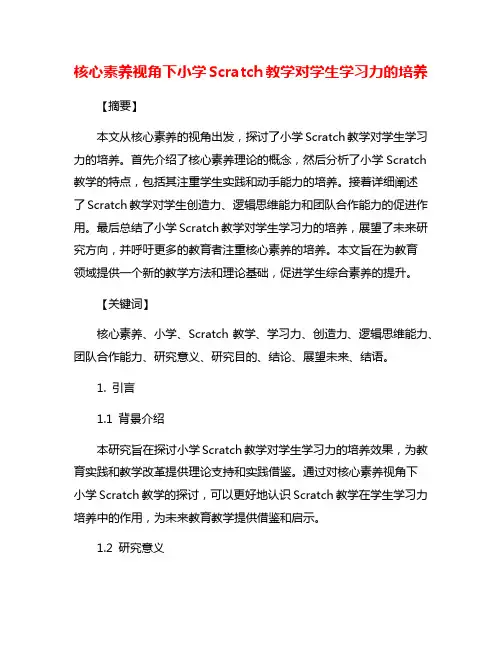 核心素养视角下小学Scratch教学对学生学习力的培养

【摘要】

本文从核心素养的视角出发，探讨了小学Scratch教学对学生学习力的培养。首先介绍了核心素养理论的概念，然后分析了小学Scratch教学的特点，包括其注重学生实践和动手能力的培养。接着详细阐述了Scratch教学对学生创造力、逻辑思维能力和团队合作能力的促进作用。最后总结了小学Scratch教学对学生学习力的培养，展望了未来研究方向，并呼吁更多的教育者注重核心素养的培养。本文旨在为教育领域提供一个新的教学方法和理论基础，促进学生综合素养的提升。

【关键词】

核心素养、小学、Scratch教学、学习力、创造力、逻辑思维能力、团队合作能力、研究意义、研究目的、结论、展望未来、结语。

1. 引言

1.1 背景介绍

本研究旨在探讨小学Scratch教学对学生学习力的培养效果，为教育实践和教学改革提供理论支持和实践借鉴。通过对核心素养视角下小学Scratch教学的探讨，可以更好地认识Scratch教学在学生学习力培养中的作用，为未来教育教学提供借鉴和启示。

1.2 研究意义